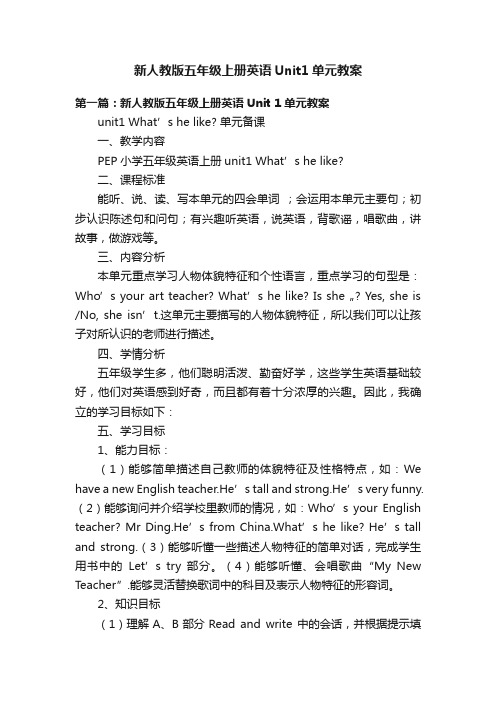 新人教版五年级上册英语Unit1单元教案

第一篇：新人教版五年级上册英语Unit 1单元教案

unit1 What’s he like? 单元备课

一、教学内容

PEP小学五年级英语上册unit1 What’s he like?

二、课程标准

能听、说、读、写本单元的四会单词 ；会运用本单元主要句；初步认识陈述句和问句；有兴趣听英语，说英语，背歌谣，唱歌曲，讲故事，做游戏等。

三、内容分析

本单元重点学习人物体貌特征和个性语言，重点学习的句型是：Who’s your art teacher? What’s he like? Is she „? Yes, she is /No, she isn’t.这单元主要描写的人物体貌特征，所以我们可以让孩子对所认识的老师进行描述。

四、学情分析

五年级学生多，他们聪明活泼、勤奋好学，这些学生英语基础较好，他们对英语感到好奇，而且都有着十分浓厚的兴趣。因此，我确立的学习目标如下：

五、学习目标

1、能力目标：

（1）能够简单描述自己教师的体貌特征及性格特点，如：We have a new English teacher.He’s tall and strong.He’s very funny.（2）能够询问并介绍学校里教师的情况，如：Who’s your English teacher? Mr Ding.He’s from China.What’s he like? He’s tall and strong.（3）能够听懂一些描述人物特征的简单对话，完成学生用书中的 Let’s try 部分。（4）能够听懂、会唱歌曲“My New Teacher”.能够灵活替换歌词中的科目及表示人物特征的形容词。

2、知识目标

（1）理解A、B部分 Read and write 中的会话，并根据提示填